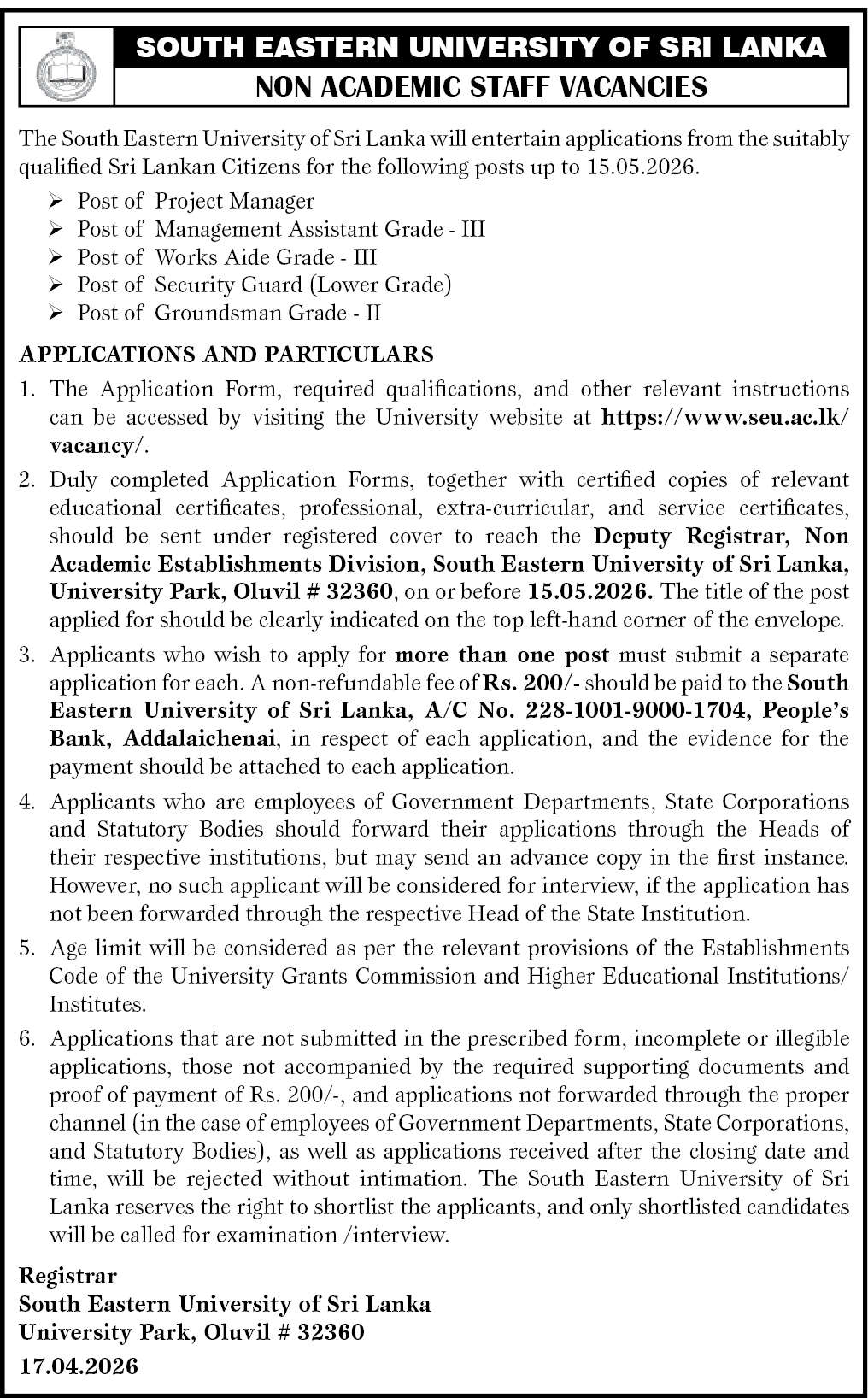 SOUTH EASTERN UNIVERSITY OF SRI LANKA
NON ACADEMIC STAFF VACANCIES

The South Eastern University of Sri Lanka will entertain applications from the suitably qualified Sri Lankan Citizens for the following posts up to 15.05.2026.

➢ Post of Project Manager
➢ Post of Management Assistant Grade - III
➢ Post of Works Aide Grade - III
➢ Post of Security Guard (Lower Grade)
➢ Post of Groundsman Grade - II

APPLICATIONS AND PARTICULARS

1. The Application Form, required qualifications, and other relevant instructions can be accessed by visiting the University website at https://www.seu.ac.lk/vacancy/.

2. Duly completed Application Forms, together with certified copies of relevant educational certificates, professional, extra-curricular, and service certificates, should be sent under registered cover to reach the Deputy Registrar, Non Academic Establishments Division, South Eastern University of Sri Lanka, University Park, Oluvil # 32360, on or before 15.05.2026. The title of the post applied for should be clearly indicated on the top left-hand corner of the envelope.

3. Applicants who wish to apply for more than one post must submit a separate application for each. A non-refundable fee of Rs. 200/- should be paid to the South Eastern University of Sri Lanka, A/C No. 228-1001-9000-1704, People's Bank, Addalaichenai, in respect of each application, and the evidence for the payment should be attached to each application.

4. Applicants who are employees of Government Departments, State Corporations and Statutory Bodies should forward their applications through the Heads of their respective institutions, but may send an advance copy in the first instance. However, no such applicant will be considered for interview, if the application has not been forwarded through the respective Head of the State Institution.

5. Age limit will be considered as per the relevant provisions of the Establishments Code of the University Grants Commission and Higher Educational Institutions/ Institutes.

6. Applications that are not submitted in the prescribed form, incomplete or illegible applications, those not accompanied by the required supporting documents and proof of payment of Rs. 200/-, and applications not forwarded through the proper channel (in the case of employees of Government Departments, State Corporations, and Statutory Bodies), as well as applications received after the closing date and time, will be rejected without intimation. The South Eastern University of Sri Lanka reserves the right to shortlist the applicants, and only shortlisted candidates will be called for examination /interview.

Registrar
South Eastern University of Sri Lanka
University Park, Oluvil # 32360
17.04.2026